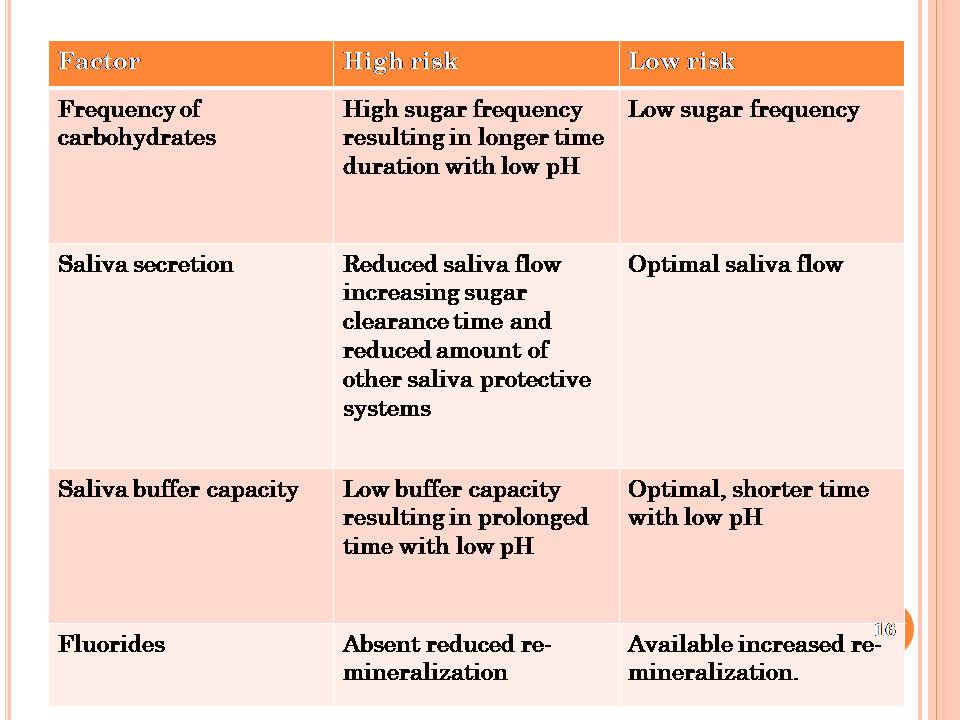 | Factor | High risk | Low risk |
|---|---|---|
| Frequency of carbohydrates | High sugar frequency resulting in longer time duration with low pH | Low sugar frequency |
| Saliva secretion | Reduced saliva flow increasing sugar clearance time and reduced amount of other saliva protective systems | Optimal saliva flow |
| Saliva buffer capacity | Low buffer capacity resulting in prolonged time with low pH | Optimal, shorter time with low pH |
| Fluorides | Absent reduced re-mineralization | Available increased re-mineralization. |

16